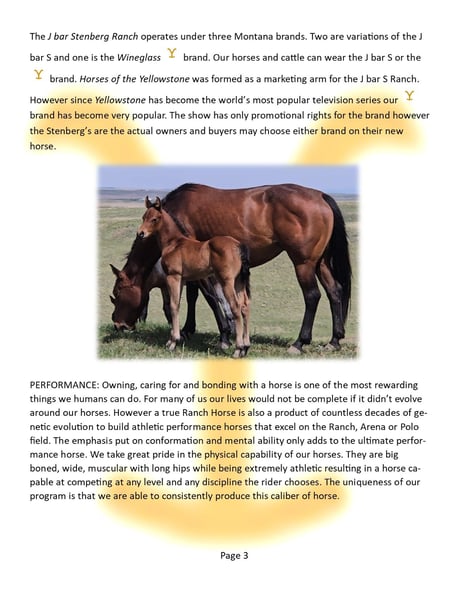 The J bar Stenberg Ranch operates under three Montana brands. Two are variations of the J bar S and one is the Wineglass Y brand. Our horses and cattle can wear the J bar S or the Y brand. Horses of the Yellowstone was formed as a marketing arm for the J bar S Ranch. However since Yellowstone has become the world's most popular television series our Y brand has become very popular. The show has only promotional rights for the brand however the Stenberg's are the actual owners and buyers may choose either brand on their new horse.

PERFORMANCE: Owning, caring for and bonding with a horse is one of the most rewarding things we humans can do. For many of us our lives would not be complete if it didn't evolve around our horses. However a true Ranch Horse is also a product of countless decades of genetic evolution to build athletic performance horses that excel on the Ranch, Arena or Polo field. The emphasis put on conformation and mental ability only adds to the ultimate performance horse. We take great pride in the physical capability of our horses. They are big boned, wide, muscular with long hips while being extremely athletic resulting in a horse capable at competing at any level and any discipline the rider chooses. The uniqueness of our program is that we are able to consistently produce this caliber of horse.

Page 3